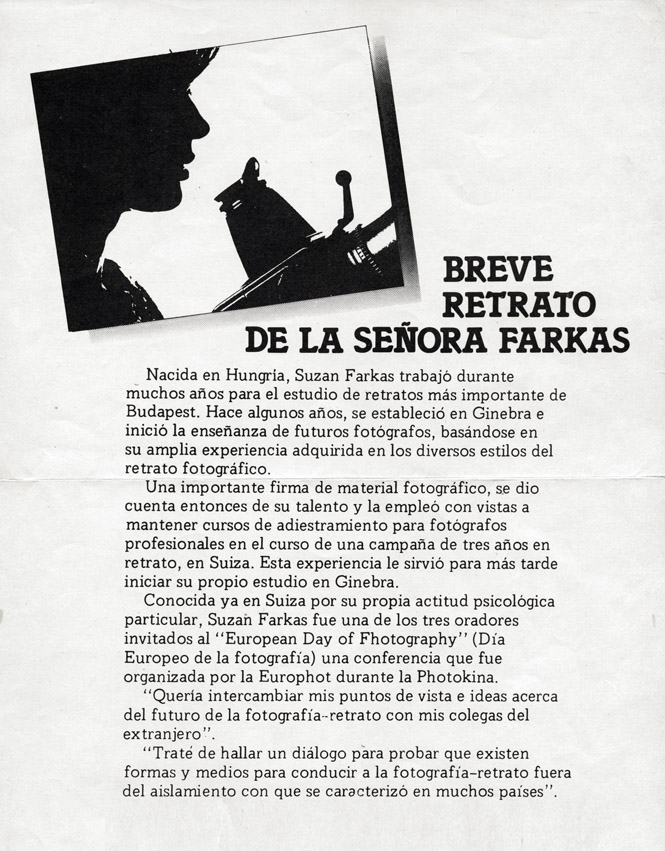 BREVE
RETRATO
DE LA SEÑORA FARKAS

Nacida en Hungría, Suzan Farkas trabajó durante muchos años para el estudio de retratos más importante de Budapest. Hace algunos años, se estableció en Ginebra e inició la enseñanza de futuros fotógrafos, basándose en su amplia experiencia adquirida en los diversos estilos del retrato fotográfico.

Una importante firma de material fotográfico, se dio cuenta entonces de su talento y la empleó con vistas a mantener cursos de adiestramiento para fotógrafos profesionales en el curso de una campaña de tres años en retrato, en Suiza. Esta experiencia le sirvió para más tarde iniciar su propio estudio en Ginebra.

Conocida ya en Suiza por su propia actitud psicológica particular, Suzan Farkas fue una de los tres oradores invitados al "European Day of Fhotography" (Día Europeo de la fotografía) una conferencia que fue organizada por la Europhot durante la Photokina.

"Quería intercambiar mis puntos de vista e ideas acerca del futuro de la fotografía-retrato con mis colegas del extranjero".

"Traté de hallar un diálogo para probar que existen formas y medios para conducir a la fotografía-retrato fuera del aislamiento con que se caracterizó en muchos países".